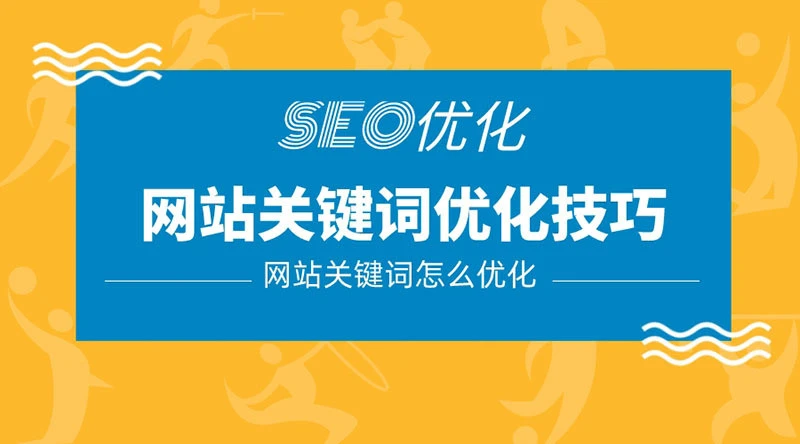 SEO优化

网站关键词优化技巧

网站关键词怎么优化